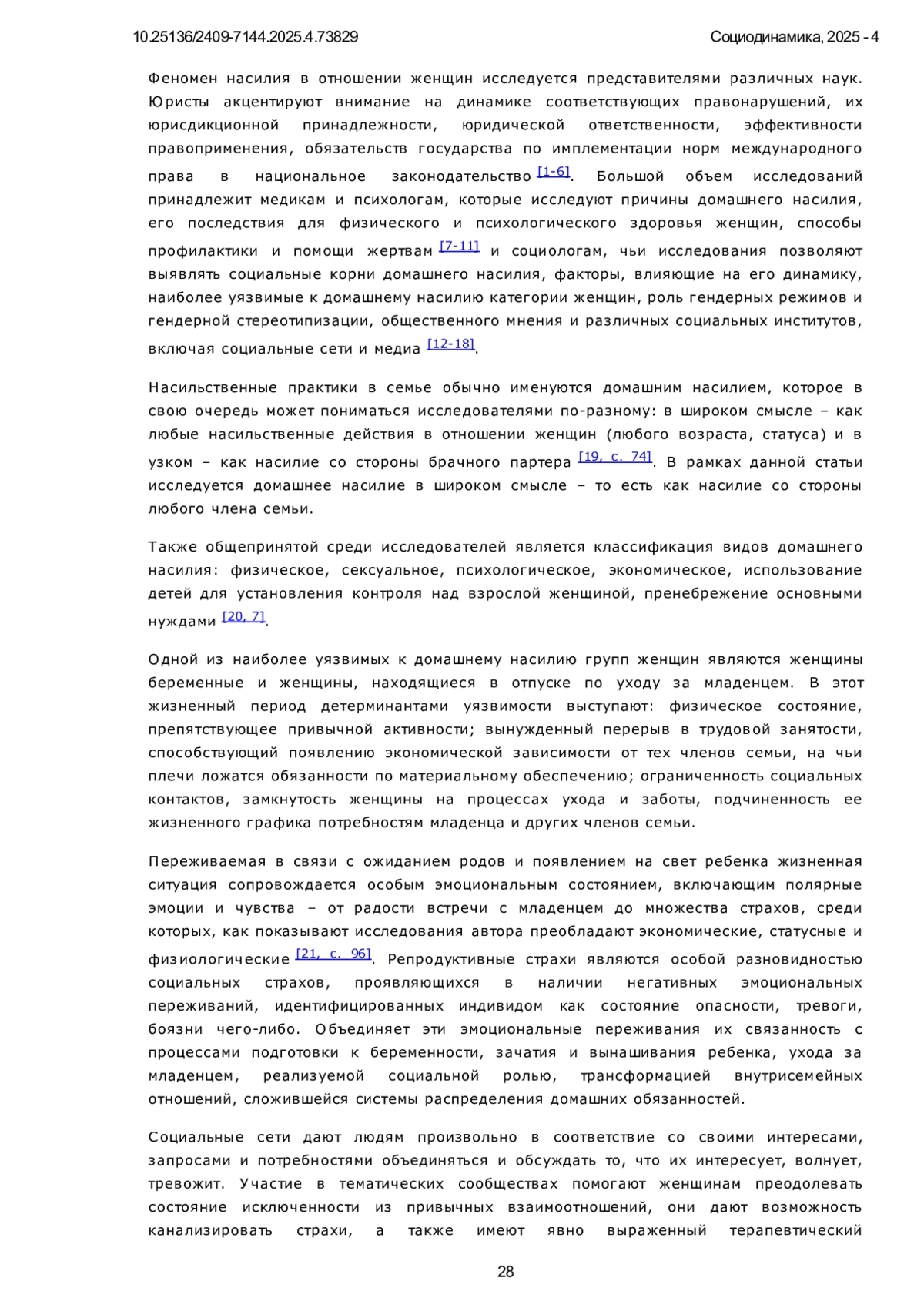 10.25136/2409-7144.2025.4.73829 Социодинамика, 2025 - 4

Феномен насилия в отношении женщин исследуется представителями различных наук. Юристы акцентируют внимание на динамике соответствующих правонарушений, их юрисдикционной принадлежности, юридической ответственности, эффективности правоприменения, обязательств государства по имплементации норм международного права в национальное законодательство [1-6]. Большой объем исследований принадлежит медикам и психологам, которые исследуют причины домашнего насилия, его последствия для физического и психологического здоровья женщин, способы профилактики и помощи жертвам [7-11] и социологам, чьи исследования позволяют выявлять социальные корни домашнего насилия, факторы, влияющие на его динамику, наиболее уязвимые к домашнему насилию категории женщин, роль гендерных режимов и гендерной стереотипизации, общественного мнения и различных социальных институтов, включая социальные сети и медиа [12-18].

Насильственные практики в семье обычно именуются домашним насилием, которое в свою очередь может пониматься исследователями по-разному: в широком смысле – как любые насильственные действия в отношении женщин (любого возраста, статуса) и в узком – как насилие со стороны брачного партера [19, с. 74]. В рамках данной статьи исследуется домашнее насилие в широком смысле – то есть как насилие со стороны любого члена семьи.

Также общепринятой среди исследователей является классификация видов домашнего насилия: физическое, сексуальное, психологическое, экономическое, использование детей для установления контроля над взрослой женщиной, пренебрежение основными нуждами [20, 7].

Одной из наиболее уязвимых к домашнему насилию групп женщин являются женщины беременные и женщины, находящиеся в отпуске по уходу за младенцем. В этот жизненный период детерминантами уязвимости выступают: физическое состояние, препятствующее привычной активности; вынужденный перерыв в трудовой занятости, способствующий появлению экономической зависимости от тех членов семьи, на чьи плечи ложатся обязанности по материальному обеспечению; ограниченность социальных контактов, замкнутость женщины на процессах ухода и заботы, подчиненность ее жизненного графика потребностям младенца и других членов семьи.

Переживаемая в связи с ожиданием родов и появлением на свет ребенка жизненная ситуация сопровождается особым эмоциональным состоянием, включающим полярные эмоции и чувства – от радости встречи с младенцем до множества страхов, среди которых, как показывают исследования автора преобладают экономические, статусные и физиологические [21, с. 96]. Репродуктивные страхи являются особой разновидностью социальных страхов, проявляющихся в наличии негативных эмоциональных переживаний, идентифицированных индивидом как состояние опасности, тревоги, боязни чего-либо. Объединяет эти эмоциональные переживания их связанность с процессами подготовки к беременности, зачатия и вынашивания ребенка, ухода за младенцем, реализуемой социальной ролью, трансформацией внутрисемейных отношений, сложившейся системы распределения домашних обязанностей.

Социальные сети дают людям произвольно в соответствие со своими интересами, запросами и потребностями объединяться и обсуждать то, что их интересует, волнует, тревожит. Участие в тематических сообществах помогают женщинам преодолевать состояние исключенности из привычных взаимоотношений, они дают возможность канализировать страхи, а также имеют явно выраженный терапевтический

28